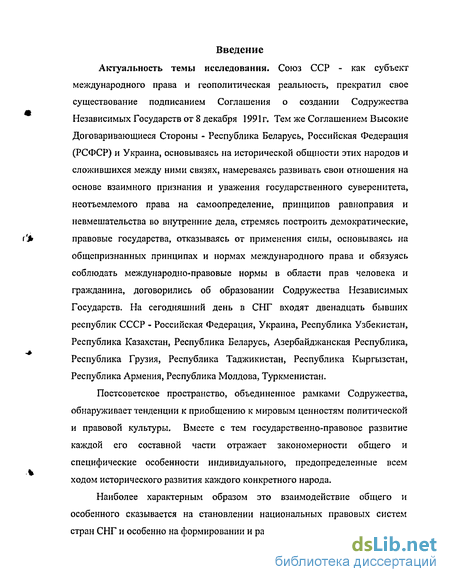 Введение

Актуальность темы исследования. Союз ССР - как субъект международного права и геополитическая реальность, прекратил свое существование подписанием Соглашения о создании Содружества Независимых Государств от 8 декабря 1991г. Тем же Соглашением Высокие Договаривающиеся Стороны - Республика Беларусь, Российская Федерация (РСФСР) и Украина, основываясь на исторической общности этих народов и сложившихся между ними связях, намереваясь развивать свои отношения на основе взаимного признания и уважения государственного суверенитета, неотъемлемого права на самоопределение, принципов равноправия и невмешательства во внутренние дела, стремясь построить демократические, правовые государства, отказываясь от применения силы, основываясь на общепризнанных принципах и нормах международного права и обязуясь соблюдать международно-правовые нормы в области прав человека и гражданина, договорились об образовании Содружества Независимых Государств. На сегодняшний день в СНГ входят двенадцать бывших республик СССР - Российская Федерация, Украина, Республика Узбекистан, Республика Казахстан, Республика Беларусь, Азербайджанская Республика, Республика Грузия, Республика Таджикистан, Республика Кыргызстан, Республика Армения, Республика Молдова, Туркменистан.

Постсоветское пространство, объединенное рамками Содружества, обнаруживает тенденции к приобщению к мировым ценностям политической и правовой культуры. Вместе с тем государственно-правовое развитие каждой его составной части отражает закономерности общего и специфические особенности индивидуального, предопределенные всем ходом исторического развития каждого конкретного народа.

Наиболее характерным образом это взаимодействие общего и особенного сказывается на становлении национальных правовых систем стран СНГ и особенно на формировании и ра

dsLib.net
библиотека диссертаций